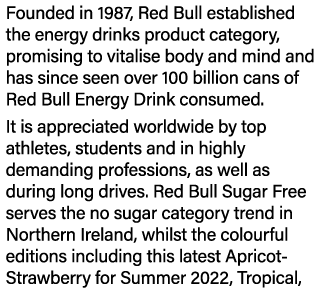 Founded in 1987, Red Bull established the energy drinks product category, promising to vitalise body and mind and has since seen over 100 billion cans of Red Bull Energy Drink consumed.

It is appreciated worldwide by top athletes, students and in highly demanding professions, as well as during long drives. Red Bull Sugar Free serves the no sugar category trend in Northern Ireland, whilst the colourful editions including this latest Apricot-Strawberry for Summer 2022, Tropical,